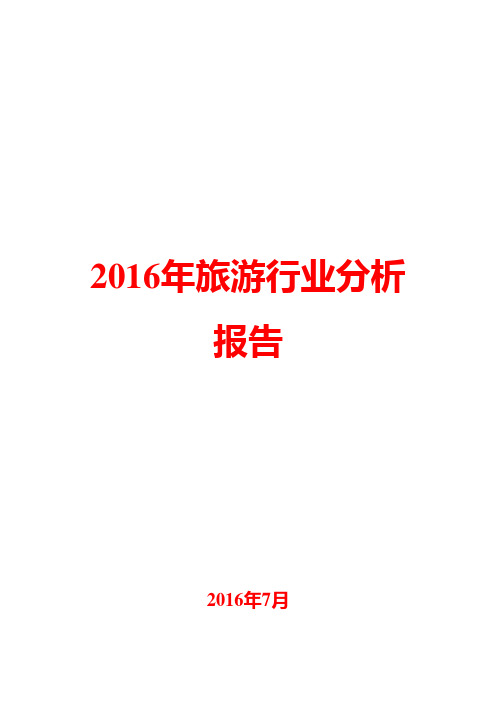 2016年旅游行业分析报告

2016年7月